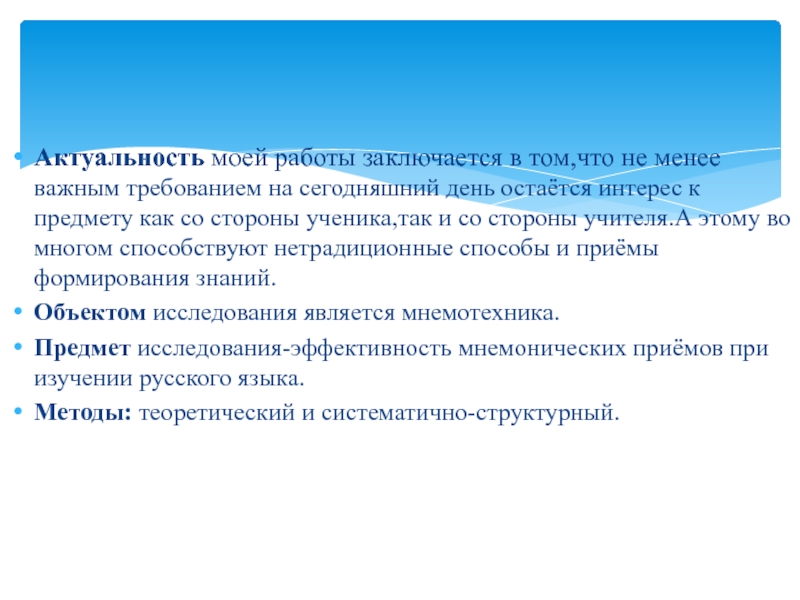 • Актуальность моей работы заключается в том,что не менее важным требованием на сегодняшний день остаётся интерес к предмету как со стороны ученика,так и со стороны учителя.А этому во многом способствуют нетрадиционные способы и приёмы формирования знаний.

• Объектом исследования является мнемотехника.

• Предмет исследования-эффективность мнемонических приёмов при изучении русского языка.

• Методы: теоретический и систематично-структурный.